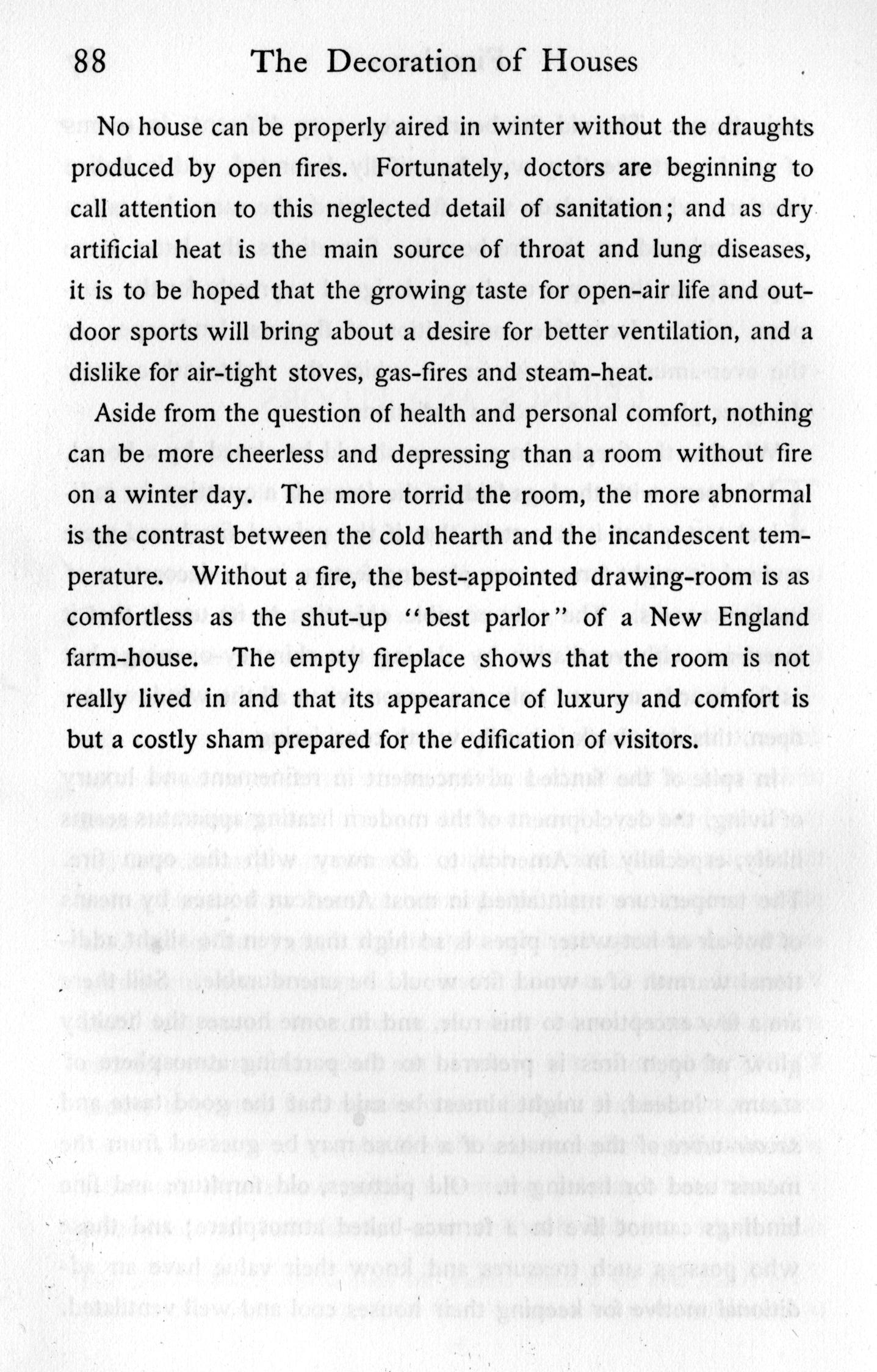 88 The Decoration of Houses

No house can be properly aired in winter without the draughts produced by open fires. Fortunately, doctors are beginning to call attention to this neglected detail of sanitation; and as dry artificial heat is the main source of throat and lung diseases, it is to be hoped that the growing taste for open-air life and outdoor sports will bring about a desire for better ventilation, and a dislike for air-tight stoves, gas-fires and steam-heat.

Aside from the question of health and personal comfort, nothing can be more cheerless and depressing than a room without fire on a winter day. The more torrid the room, the more abnormal is the contrast between the cold hearth and the incandescent temperature. Without a fire, the best-appointed drawing-room is as comfortless as the shut-up "best parlor" of a New England farm-house. The empty fireplace shows that the room is not really lived in and that its appearance of luxury and comfort is but a costly sham prepared for the edification of visitors.